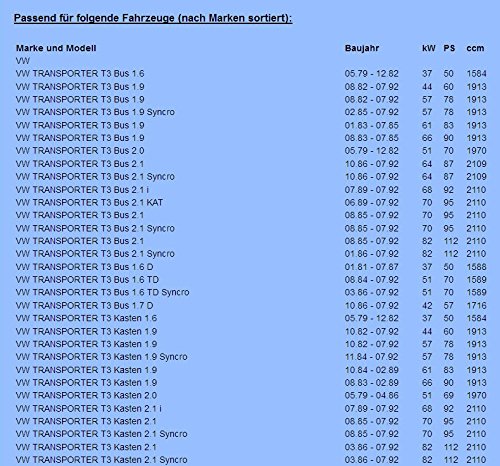 Passend für folgende Fahrzeuge (nach Marken sortiert):

| Marke und Modell | Baujahr | kW | PS | ccm |
|---|---|---|---|---|
| VW | | | | |
| VW TRANSPORTER T3 Bus 1.6 | 05.79 - 12.82 | 37 | 50 | 1584 |
| VW TRANSPORTER T3 Bus 1.9 | 08.82 - 07.92 | 44 | 60 | 1913 |
| VW TRANSPORTER T3 Bus 1.9 | 08.82 - 07.92 | 57 | 78 | 1913 |
| VW TRANSPORTER T3 Bus 1.9 Syncro | 02.85 - 07.92 | 57 | 78 | 1913 |
| VW TRANSPORTER T3 Bus 1.9 | 01.83 - 07.85 | 61 | 83 | 1913 |
| VW TRANSPORTER T3 Bus 1.9 | 08.83 - 07.85 | 66 | 90 | 1913 |
| VW TRANSPORTER T3 Bus 2.0 | 05.79 - 12.82 | 51 | 70 | 1970 |
| VW TRANSPORTER T3 Bus 2.1 | 10.86 - 07.92 | 64 | 87 | 2109 |
| VW TRANSPORTER T3 Bus 2.1 Syncro | 10.86 - 07.92 | 64 | 87 | 2109 |
| VW TRANSPORTER T3 Bus 2.1 i | 07.89 - 07.92 | 68 | 92 | 2110 |
| VW TRANSPORTER T3 Bus 2.1 KAT | 06.89 - 07.92 | 70 | 95 | 2110 |
| VW TRANSPORTER T3 Bus 2.1 | 08.85 - 07.92 | 70 | 95 | 2110 |
| VW TRANSPORTER T3 Bus 2.1 Syncro | 08.85 - 07.92 | 70 | 95 | 2110 |
| VW TRANSPORTER T3 Bus 2.1 | 08.85 - 07.92 | 82 | 112 | 2110 |
| VW TRANSPORTER T3 Bus 2.1 Syncro | 01.86 - 07.92 | 82 | 112 | 2110 |
| VW TRANSPORTER T3 Bus 1.6 D | 01.81 - 07.87 | 37 | 50 | 1588 |
| VW TRANSPORTER T3 Bus 1.6 TD | 08.84 - 07.92 | 51 | 70 | 1589 |
| VW TRANSPORTER T3 Bus 1.6 TD Syncro | 03.86 - 07.92 | 51 | 70 | 1589 |
| VW TRANSPORTER T3 Bus 1.7 D | 10.86 - 07.92 | 42 | 57 | 1716 |
| VW TRANSPORTER T3 Kasten 1.6 | 05.79 - 12.82 | 37 | 50 | 1584 |
| VW TRANSPORTER T3 Kasten 1.9 | 10.82 - 07.92 | 44 | 60 | 1913 |
| VW TRANSPORTER T3 Kasten 1.9 | 10.82 - 07.92 | 57 | 78 | 1913 |
| VW TRANSPORTER T3 Kasten 1.9 Syncro | 11.84 - 07.92 | 57 | 78 | 1913 |
| VW TRANSPORTER T3 Kasten 1.9 | 10.84 - 02.89 | 61 | 83 | 1913 |
| VW TRANSPORTER T3 Kasten 1.9 | 08.83 - 02.89 | 66 | 90 | 1913 |
| VW TRANSPORTER T3 Kasten 2.0 | 05.79 - 04.86 | 51 | 69 | 1970 |
| VW TRANSPORTER T3 Kasten 2.1 i | 07.89 - 07.92 | 68 | 92 | 2110 |
| VW TRANSPORTER T3 Kasten 2.1 | 08.85 - 07.92 | 70 | 95 | 2110 |
| VW TRANSPORTER T3 Kasten 2.1 Syncro | 08.85 - 07.92 | 70 | 95 | 2110 |
| VW TRANSPORTER T3 Kasten 2.1 | 03.86 - 07.92 | 82 | 112 | 2110 |
| VW TRANSPORTER T3 Kasten 2.1 Syncro | 03.86 - 07.92 | 82 | 112 | 2110 |